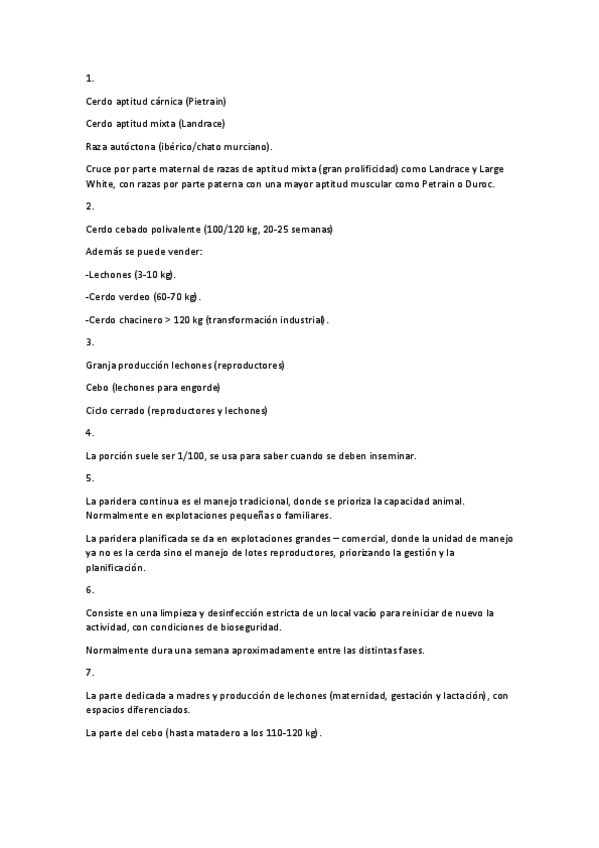 1.

Cerdo aptitud cárnica (Pietrain)

Cerdo aptitud mixta (Landrace)

Raza autóctona (ibérico/chato murciano).

Cruce por parte maternal de razas de aptitud mixta (gran prolificidad) como Landrace y Large White, con razas por parte paterna con una mayor aptitud muscular como Petrain o Duroc.

2.

Cerdo cebado polivalente (100/120 kg, 20-25 semanas)

Además se puede vender:

-Lechones (3-10 kg).

-Cerdo verdeo (60-70 kg).

-Cerdo chacinero > 120 kg (transformación industrial).

3.

Granja producción lechones (reproductores)

Cebo (lechones para engorde)

Ciclo cerrado (reproductores y lechones)

4.

La porción suele ser 1/100, se usa para saber cuando se deben inseminar.

5.

La paridera continua es el manejo tradicional, donde se prioriza la capacidad animal. Normalmente en explotaciones pequeñas o familiares.

La paridera planificada se da en explotaciones grandes – comercial, donde la unidad de manejo ya no es la cerda sino el manejo de lotes reproductores, priorizando la gestión y la planificación.

6.

Consiste en una limpieza y desinfección estricta de un local vacío para reiniciar de nuevo la actividad, con condiciones de bioseguridad.

Normalmente dura una semana aproximadamente entre las distintas fases.

7.

La parte dedicada a madres y producción de lechones (maternidad, gestación y lactación), con espacios diferenciados.

La parte del cebo (hasta matadero a los 110-120 kg).